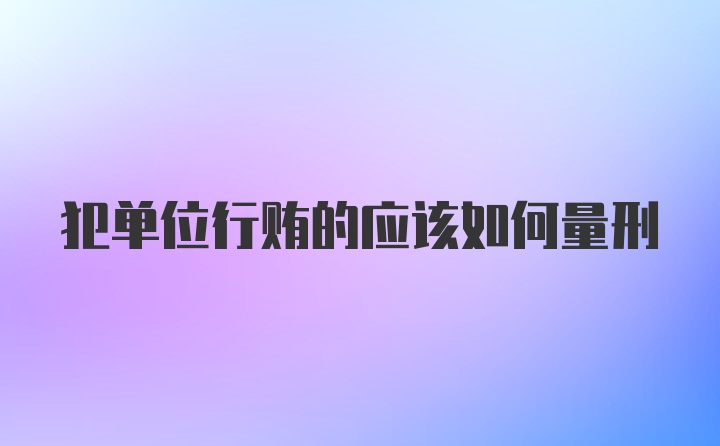 犯单位行贿的应该如何量刑